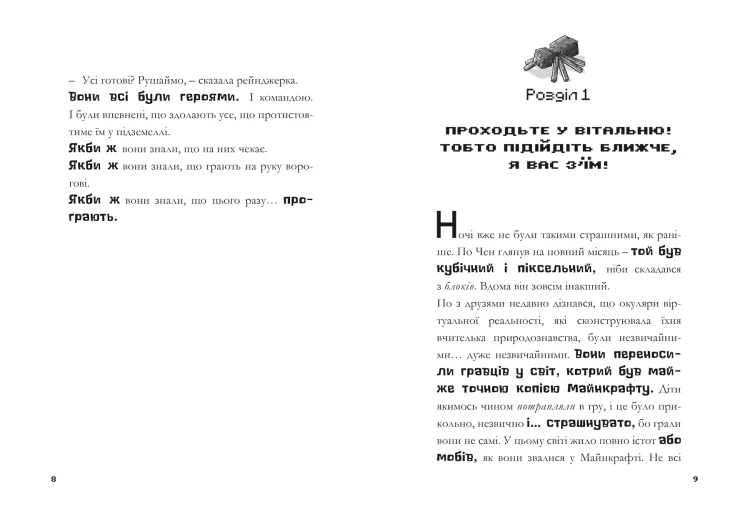 – Усі готові? Рушаймо, – сказала рейнджерка.

Вони всі були героями. І командою. І були впевнені, що здолають усе, що протистоятиме їм у підземеллі.

Якби ж вони знали, що на них чекає.

Якби ж вони знали, що грають на руку ворогові.

Якби ж вони знали, що цього разу… програють.

8

Розділ 1

ПРОХОДЬТЕ У ВІТАЛЬНЮ! ТОБТО ПІДІЙДІТЬ БЛИЖЧЕ, Я ВАС З'ЇМ!

Ночі вже не були такими страшними, як раніше. По Чен глянув на повний місяць – той був кубічний і піксельний, ніби складався з блоків. Вдома він зовсім інакший.

По з друзями недавно дізнався, що окуляри віртуальної реальності, які сконструювала їхня вчителька природознавства, були незвичайними… дуже незвичайними. Вони переносили гравців у світ, котрий був майже точною копією Майнкрафту. Діти якимось чином потрапляли в гру, і це було прикольно, незвично і… страшнувато, бо грали вони не самі. У цьому світі жило повно істот або мобів, як вони звалися у Майнкрафті. Не всі

9